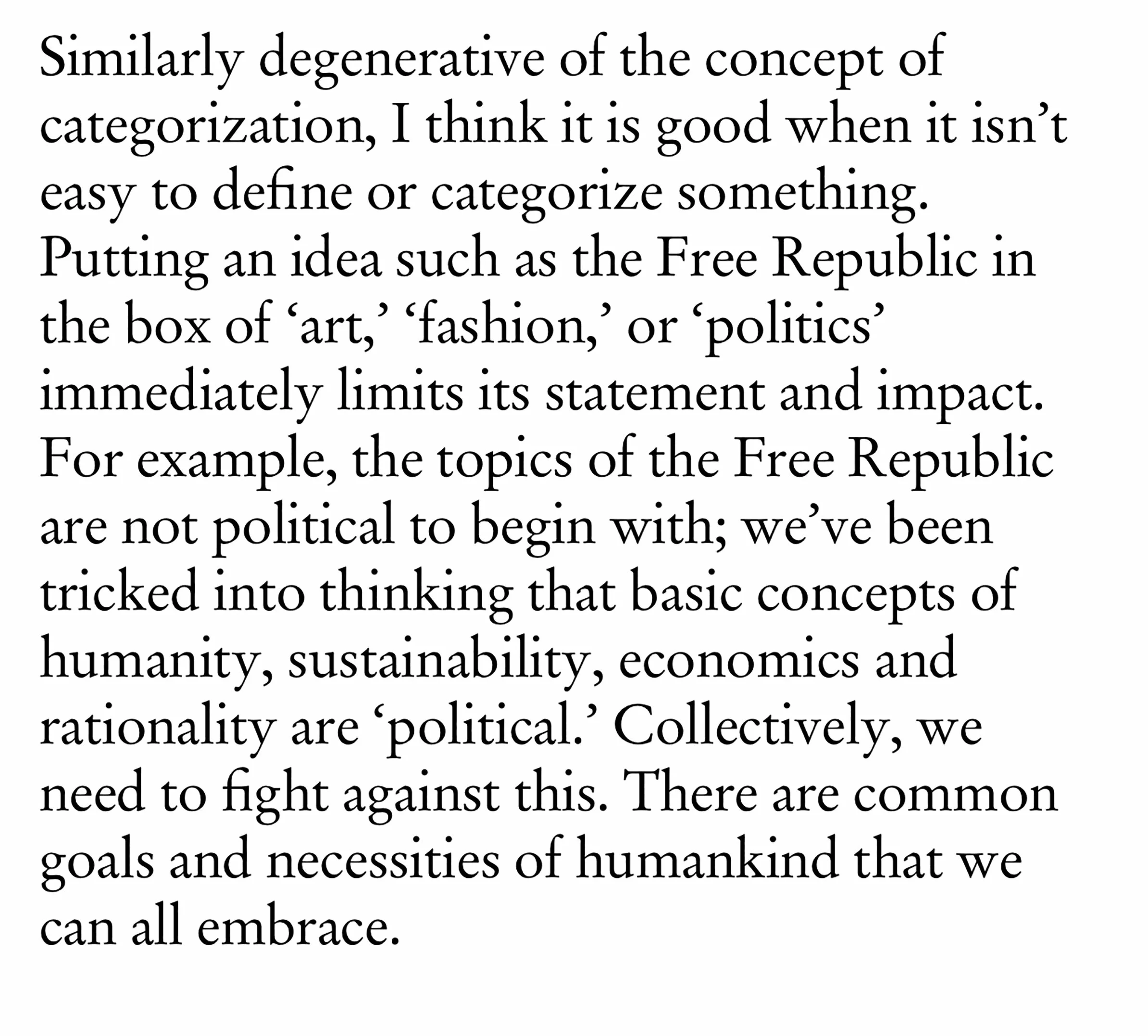 Similarly degenerative of the concept of categorization, I think it is good when it isn't easy to define or categorize something. Putting an idea such as the Free Republic in the box of 'art,' 'fashion,' or 'politics' immediately limits its statement and impact. For example, the topics of the Free Republic are not political to begin with; we've been tricked into thinking that basic concepts of humanity, sustainability, economics and rationality are 'political.' Collectively, we need to fight against this. There are common goals and necessities of humankind that we can all embrace.